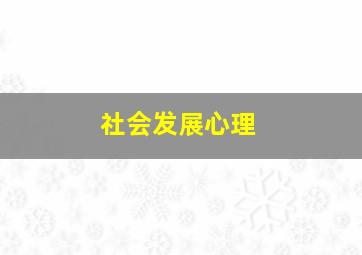 社会发展心理